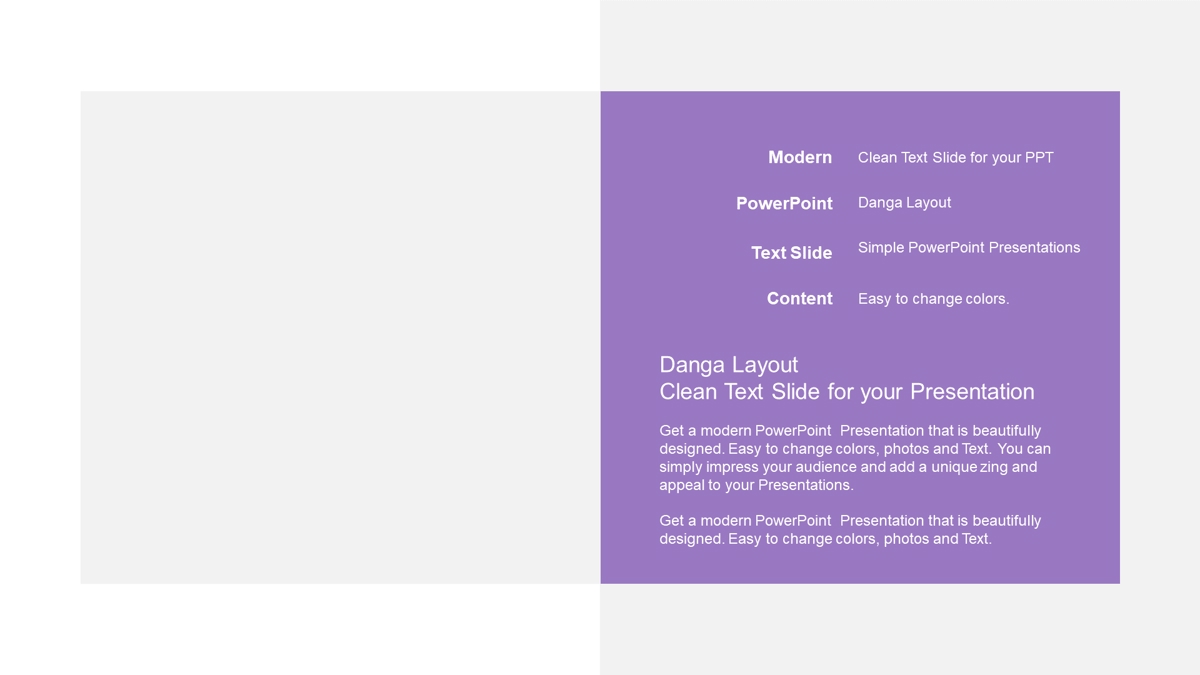 Modern Clean Text Slide for your PPT

PowerPoint Danga Layout

Text Slide Simple PowerPoint Presentations

Content Easy to change colors.

Danga Layout
Clean Text Slide for your Presentation

Get a modern PowerPoint Presentation that is beautifully designed. Easy to change colors, photos and Text. You can simply impress your audience and add a unique zing and appeal to your Presentations.

Get a modern PowerPoint Presentation that is beautifully designed. Easy to change colors, photos and Text.